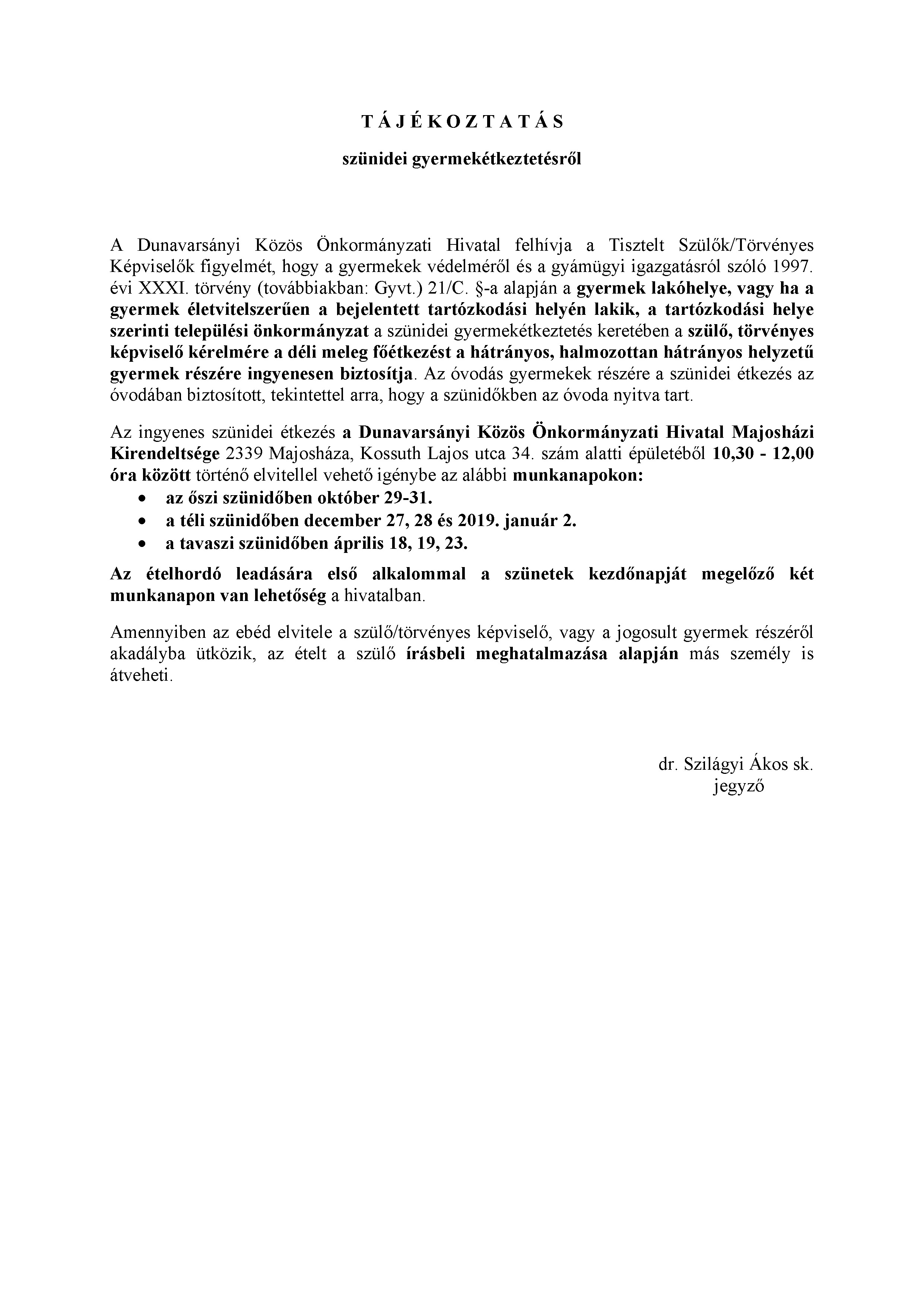 T Á J É K O Z T A T Á S

szünidei gyermekétkeztetésről

A Dunavarsányi Közös Önkormányzati Hivatal felhívja a Tisztelt Szülők/Törvényes Képviselők figyelmét, hogy a gyermekek védelméről és a gyámügyi igazgatásról szóló 1997. évi XXXI. törvény (továbbiakban: Gyvt.) 21/C. §-a alapján a gyermek lakóhelye, vagy ha a gyermek életvitelszerűen a bejelentett tartózkodási helyén lakik, a tartózkodási helye szerinti települési önkormányzat a szünidei gyermekétkeztetés keretében a szülő, törvényes képviselő kérelmére a déli meleg főétkezést a hátrányos, halmozottan hátrányos helyzetű gyermek részére ingyenesen biztosítja. Az óvodás gyermekek részére a szünidei étkezés az óvodában biztosított, tekintettel arra, hogy a szünidőkben az óvoda nyitva tart.

Az ingyenes szünidei étkezés a Dunavarsányi Közös Önkormányzati Hivatal Majosházi Kirendeltsége 2339 Majosháza, Kossuth Lajos utca 34. szám alatti épületéből 10,30 - 12,00 óra között történő elvitellel vehető igénybe az alábbi munkanapokon:
• az őszi szünidőben október 29-31.
• a téli szünidőben december 27, 28 és 2019. január 2.
• a tavaszi szünidőben április 18, 19, 23.

Az ételhordó leadására első alkalommal a szünetek kezdőnapját megelőző két munkanapon van lehetőség a hivatalban.

Amennyiben az ebéd elvitele a szülő/törvényes képviselő, vagy a jogosult gyermek részéről akadályba ütközik, az ételt a szülő írásbeli meghatalmazása alapján más személy is átveheti.

dr. Szilágyi Ákos sk.
jegyző